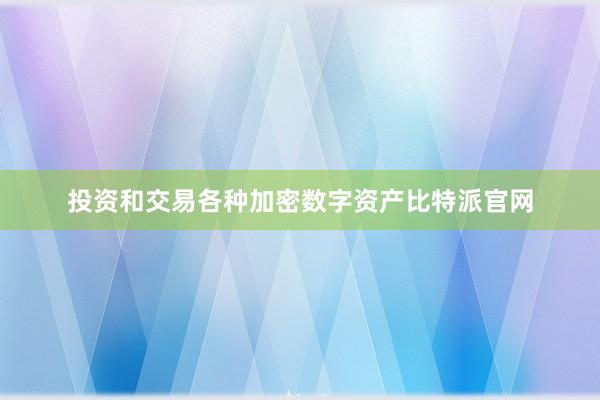 投资和交易各种加密数字资产比特派官网